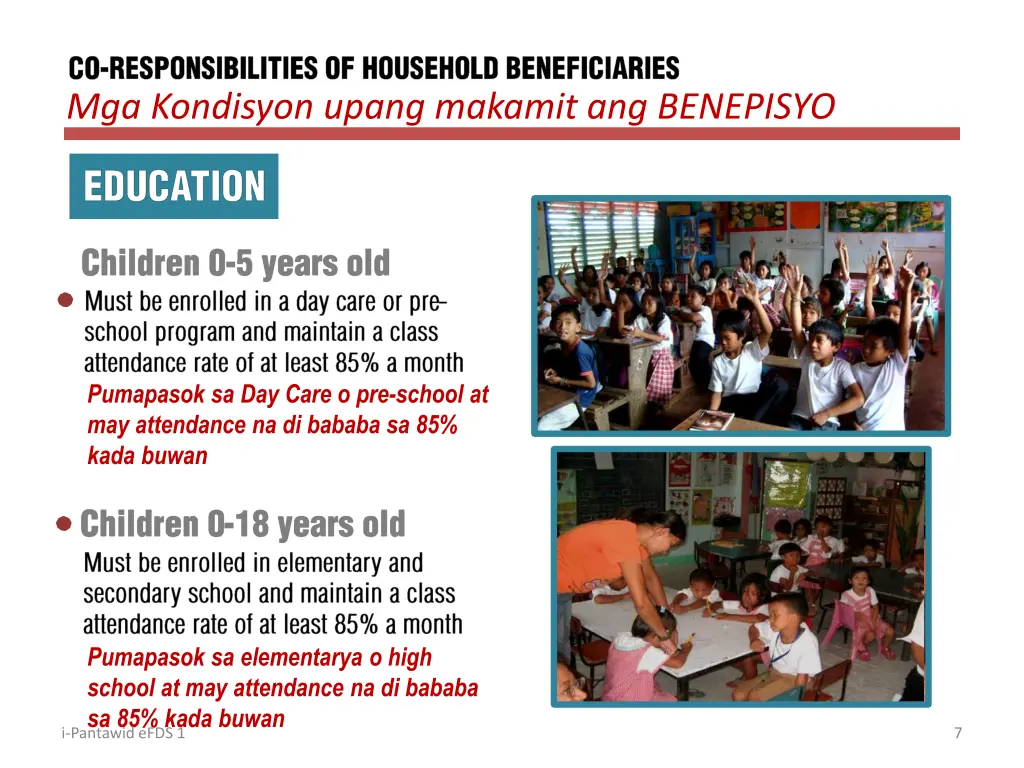 CO-RESPONSIBILITIES OF HOUSEHOLD BENEFICIARIES
Mga Kondisyon upang makamit ang BENEPISYO

EDUCATION

Children 0-5 years old

Must be enrolled in a day care or pre-school program and maintain a class attendance rate of at least 85% a month
Pumapasok sa Day Care o pre-school at may attendance na di bababa sa 85% kada buwan

Children 0-18 years old

Must be enrolled in elementary and secondary school and maintain a class attendance rate of at least 85% a month
Pumapasok sa elementarya o high school at may attendance na di bababa sa 85% kada buwan

i-Pantawid eFDS 1

7